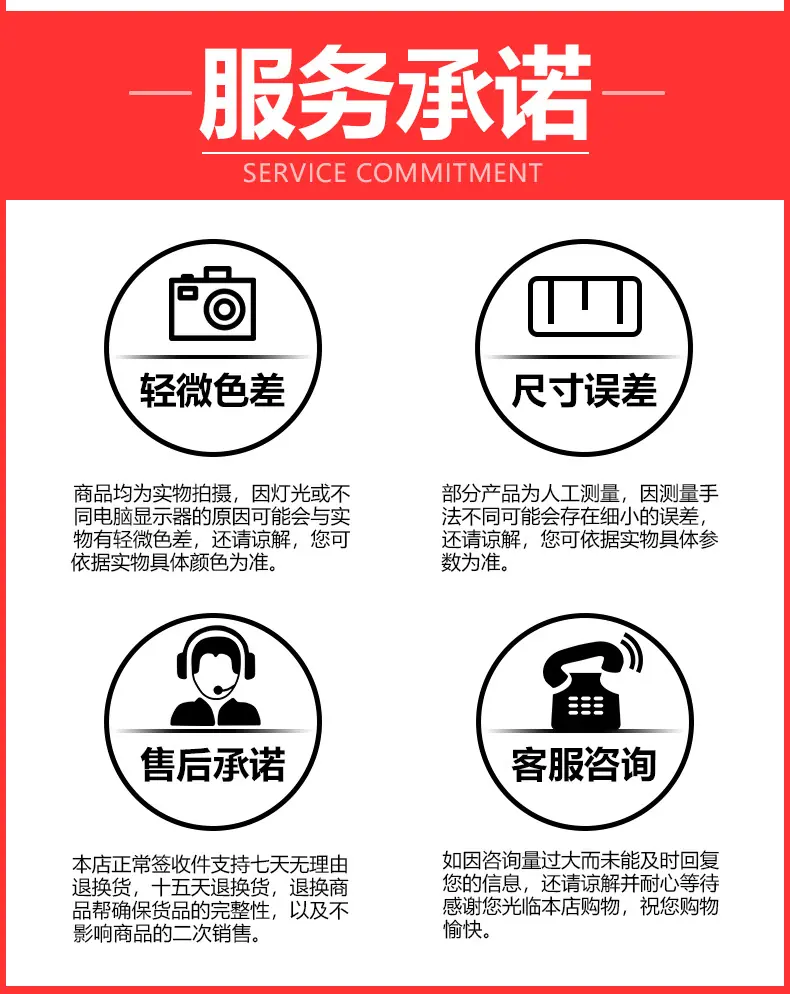 服务承诺
SERVICE COMMITMENT

轻微色差

商品均为实物拍摄，因灯光或不同电脑显示器的原因可能会与实物有轻微色差，还请谅解，您可依据实物具体颜色为准。

尺寸误差

部分产品为人工测量，因测量手法不同可能会存在细小的误差，还请谅解，您可依据实物具体参数为准。

售后承诺

本店正常签收件支持七天无理由退换货，十五天退换货，退换商品帮确保货品的完整性，以及不影响商品的二次销售。

客服咨询

如因咨询量过大而未能及时回复您的信息，还请谅解并耐心等待感谢您光临本店购物，祝您购物愉快。